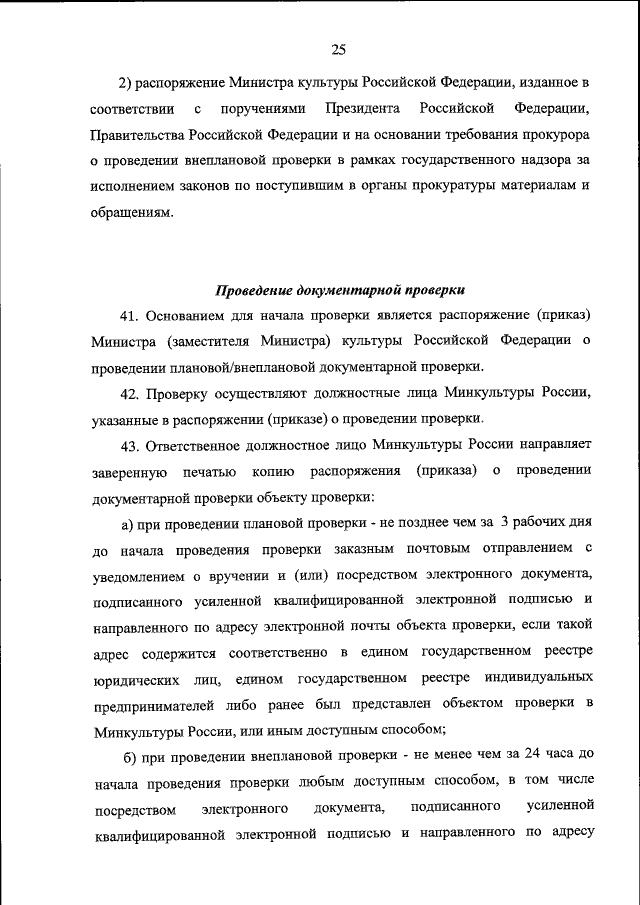 25

2) распоряжение Министра культуры Российской Федерации, изданное в соответствии с поручениями Президента Российской Федерации, Правительства Российской Федерации и на основании требования прокурора о проведении внеплановой проверки в рамках государственного надзора за исполнением законов по поступившим в органы прокуратуры материалам и обращениям.

Проведение документарной проверки

41. Основанием для начала проверки является распоряжение (приказ) Министра (заместителя Министра) культуры Российской Федерации о проведении плановой/внеплановой документарной проверки.

42. Проверку осуществляют должностные лица Минкультуры России, указанные в распоряжении (приказе) о проведении проверки.

43. Ответственное должностное лицо Минкультуры России направляет заверенную печатью копию распоряжения (приказа) о проведении документарной проверки объекту проверки:

а) при проведении плановой проверки - не позднее чем за 3 рабочих дня до начала проведения проверки заказным почтовым отправлением с уведомлением о вручении и (или) посредством электронного документа, подписанного усиленной квалифицированной электронной подписью и направленного по адресу электронной почты объекта проверки, если такой адрес содержится соответственно в едином государственном реестре юридических лиц, едином государственном реестре индивидуальных предпринимателей либо ранее был представлен объектом проверки в Минкультуры России, или иным доступным способом;

б) при проведении внеплановой проверки - не менее чем за 24 часа до начала проведения проверки любым доступным способом, в том числе посредством электронного документа, подписанного усиленной квалифицированной электронной подписью и направленного по адресу